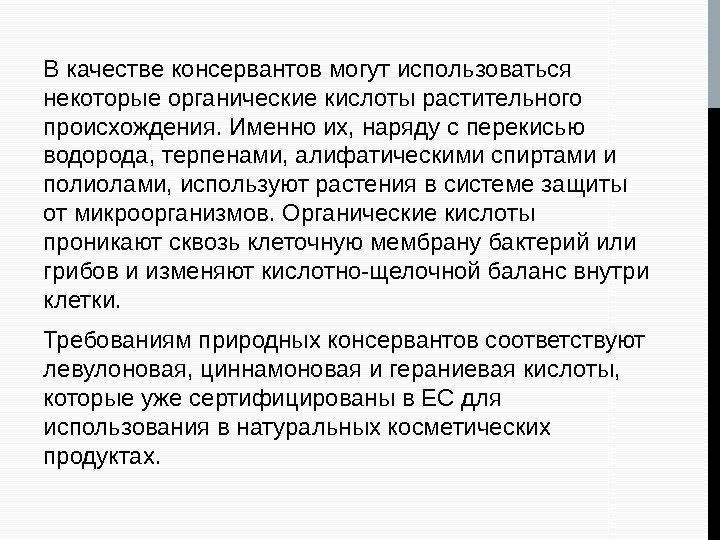 В качестве консервантов могут использоваться некоторые органические кислоты растительного происхождения. Именно их, наряду с перекисью водорода, терпенами, алифатическими спиртами и полиолами, используют растения в системе защиты от микроорганизмов. Органические кислоты проникают сквозь клеточную мембрану бактерий или грибов и изменяют кислотно-щелочной баланс внутри клетки.

Требованиям природных консервантов соответствуют левулоновая, циннамоновая и гераниевая кислоты, которые уже сертифицированы в ЕС для использования в натуральных косметических продуктах.